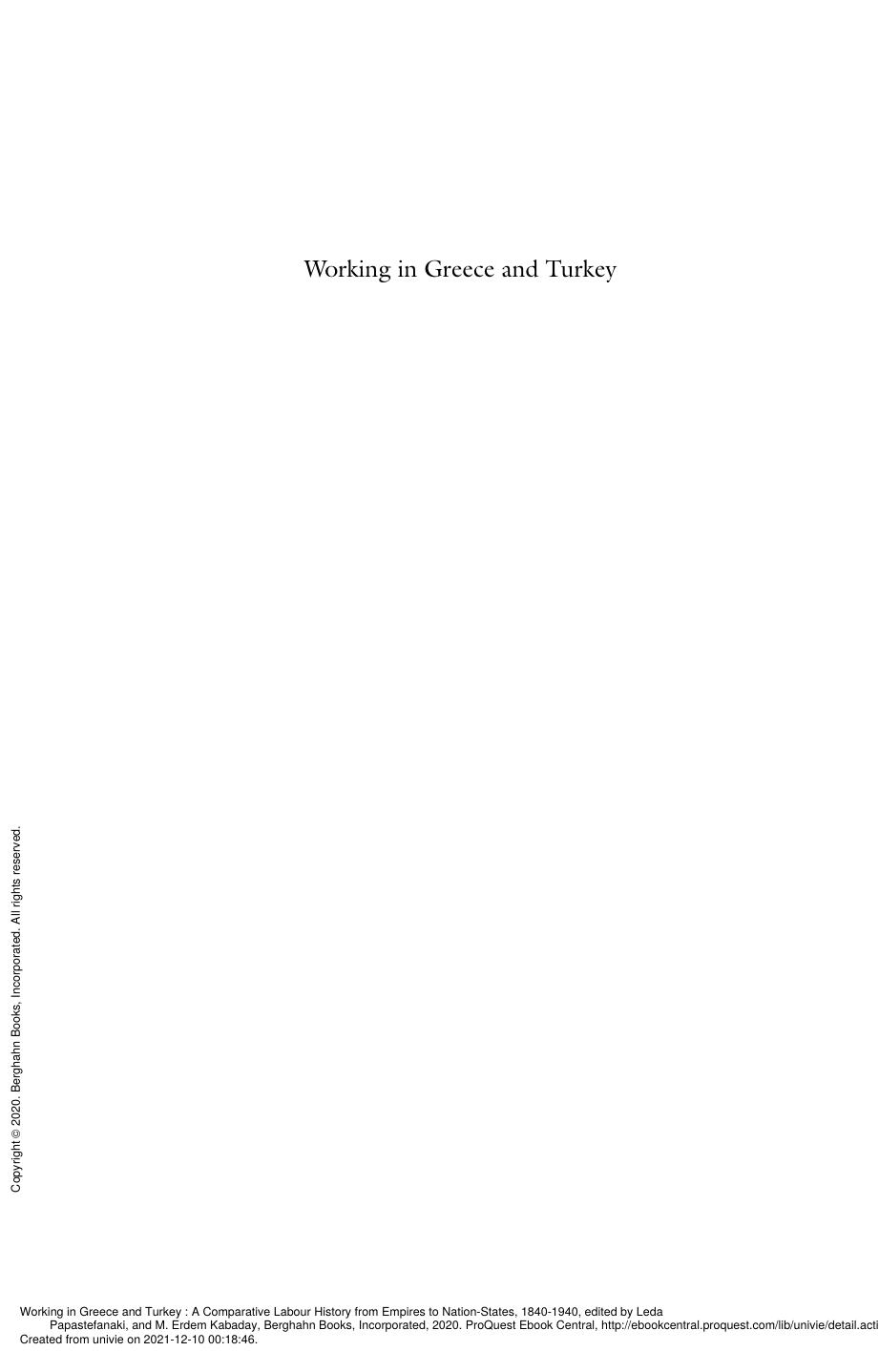 Working in Greece and Turkey

Copyright © 2020. Berghahn Books, Incorporated. All rights reserved.

Working in Greece and Turkey : A Comparative Labour History from Empires to Nation-States, 1840-1940, edited by Leda Papastefanaki, and M. Erdem Kabaday, Berghahn Books, Incorporated, 2020. ProQuest Ebook Central, http://ebookcentral.proquest.com/lib/univie/detail.acti
Created from univie on 2021-12-10 00:18:46.